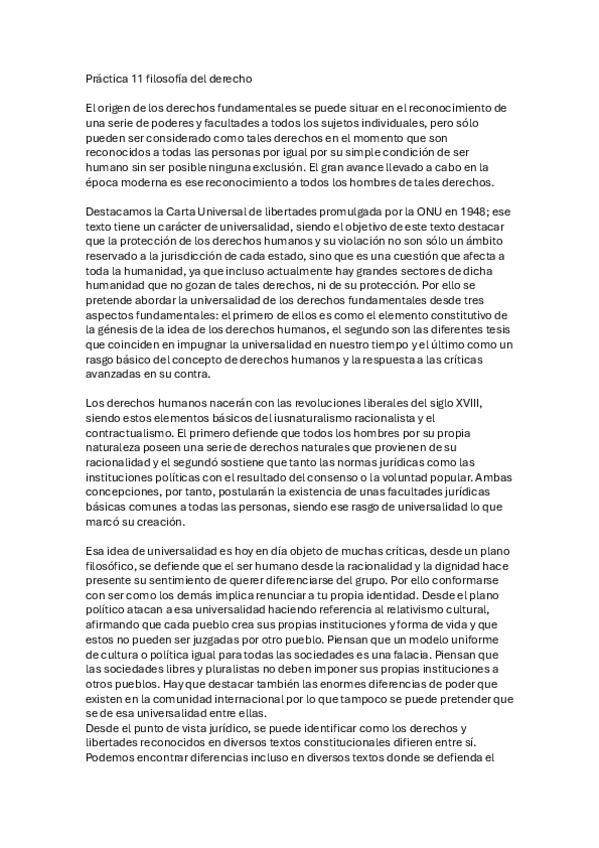 Práctica 11 filosofía del derecho

El origen de los derechos fundamentales se puede situar en el reconocimiento de una serie de poderes y facultades a todos los sujetos individuales, pero sólo pueden ser considerado como tales derechos en el momento que son reconocidos a todas las personas por igual por su simple condición de ser humano sin ser posible ninguna exclusión. El gran avance llevado a cabo en la época moderna es ese reconocimiento a todos los hombres de tales derechos.

Destacamos la Carta Universal de libertades promulgada por la ONU en 1948; ese texto tiene un carácter de universalidad, siendo el objetivo de este texto destacar que la protección de los derechos humanos y su violación no son sólo un ámbito reservado a la jurisdicción de cada estado, sino que es una cuestión que afecta a toda la humanidad, ya que incluso actualmente hay grandes sectores de dicha humanidad que no gozan de tales derechos, ni de su protección. Por ello se pretende abordar la universalidad de los derechos fundamentales desde tres aspectos fundamentales: el primero de ellos es como el elemento constitutivo de la génesis de la idea de los derechos humanos, el segundo son las diferentes tesis que coinciden en impugnar la universalidad en nuestro tiempo y el último como un rasgo básico del concepto de derechos humanos y la respuesta a las críticas avanzadas en su contra.

Los derechos humanos nacerán con las revoluciones liberales del siglo XVIII, siendo estos elementos básicos del iusnaturalismo racionalista y el contractualismo. El primero defiende que todos los hombres por su propia naturaleza poseen una serie de derechos naturales que provienen de su racionalidad y el segundó sostiene que tanto las normas jurídicas como las instituciones políticas con el resultado del consenso o la voluntad popular. Ambas concepciones, por tanto, postularán la existencia de unas facultades jurídicas básicas comunes a todas las personas, siendo ese rasgo de universalidad lo que marcó su creación.

Esa idea de universalidad es hoy en día objeto de muchas críticas, desde un plano filosófico, se defiende que el ser humano desde la racionalidad y la dignidad hace presente su sentimiento de querer diferenciarse del grupo. Por ello conformarse con ser como los demás implica renunciar a tu propia identidad. Desde el plano político atacan a esa universalidad haciendo referencia al relativismo cultural, afirmando que cada pueblo crea sus propias instituciones y forma de vida y que estos no pueden ser juzgadas por otro pueblo. Piensan que un modelo uniforme de cultura o política igual para todas las sociedades es una falacia. Piensan que las sociedades libres y pluralistas no deben imponer sus propias instituciones a otros pueblos. Hay que destacar también las enormes diferencias de poder que existen en la comunidad internacional por lo que tampoco se puede pretender que se de esa universalidad entre ellas.
Desde el punto de vista jurídico, se puede identificar como los derechos y libertades reconocidos en diversos textos constitucionales difieren entre sí. Podemos encontrar diferencias incluso en diversos textos donde se defienda el